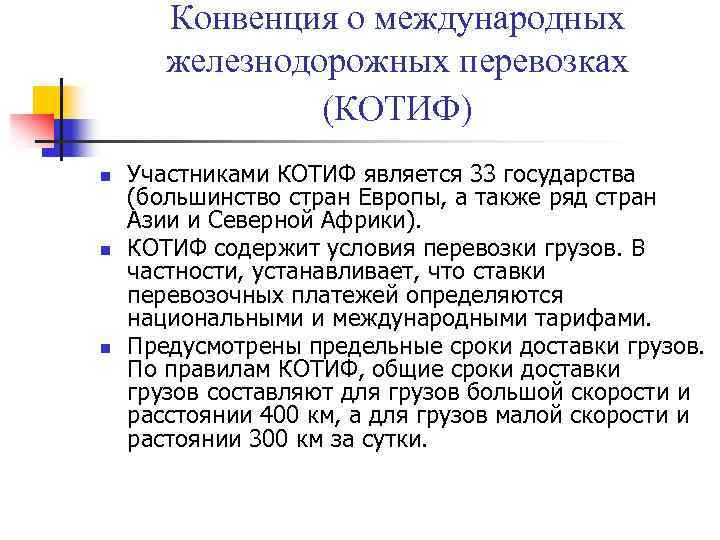 Конвенция о международных железнодорожных перевозках (КОТИФ)

Участниками КОТИФ является 33 государства (большинство стран Европы, а также ряд стран Азии и Северной Африки).

КОТИФ содержит условия перевозки грузов. В частности, устанавливает, что ставки перевозочных платежей определяются национальными и международными тарифами.

Предусмотрены предельные сроки доставки грузов. По правилам КОТИФ, общие сроки доставки грузов составляют для грузов большой скорости и расстоянии 400 км, а для грузов малой скорости и растоянии 300 км за сутки.